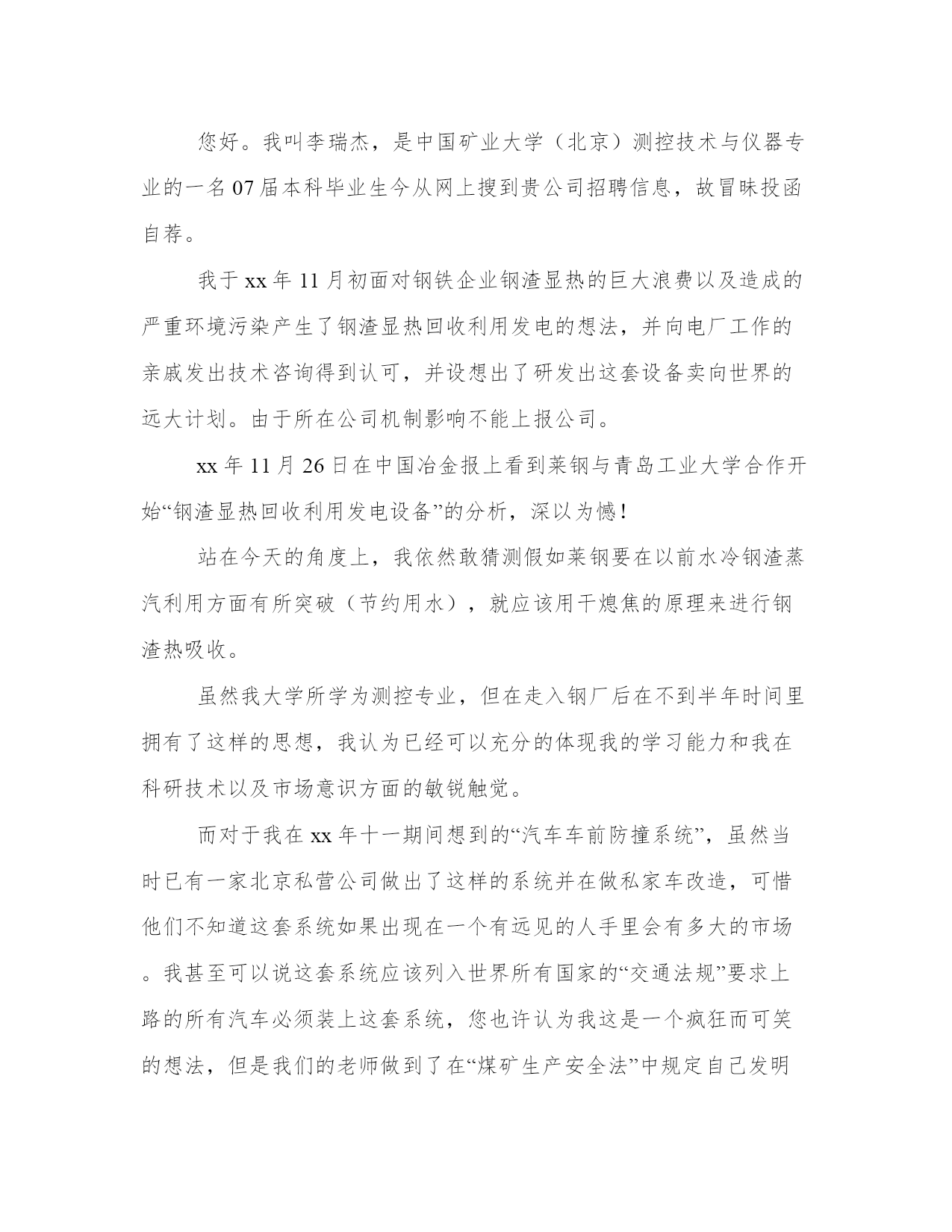 您好。我叫李瑞杰，是中国矿业大学（北京）测控技术与仪器专业的一名07届本科毕业生今从网上搜到贵公司招聘信息，故冒昧投函自荐。

我于xx年11月初面对钢铁企业钢渣显热的巨大浪费以及造成的严重环境污染产生了钢渣显热回收利用发电的想法，并向电厂工作的亲戚发出技术咨询得到认可，并设想出了研发出这套设备卖向世界的远大计划。由于所在公司机制影响不能上报公司。

xx年11月26日在中国冶金报上看到莱钢与青岛工业大学合作开始“钢渣显热回收利用发电设备”的分析，深以为憾！

站在今天的角度上，我依然敢猜测假如莱钢要在以前水冷钢渣蒸汽利用方面有所突破（节约用水），就应该用干熄焦的原理来进行钢渣热吸收。

虽然我大学所学为测控专业，但在走入钢厂后在不到半年时间里拥有了这样的思想，我认为已经可以充分的体现我的学习能力和我在科研技术以及市场意识方面的敏锐触觉。

而对于我在xx年十一期间想到的“汽车车前防撞系统”，虽然当时已有一家北京私营公司做出了这样的系统并在做私家车改造，可惜他们不知道这套系统如果出现在一个有远见的人手里会有多大的市场。我甚至可以说这套系统应该列入世界所有国家的“交通法规”要求上路的所有汽车必须装上这套系统，您也许认为我这是一个疯狂而可笑的想法，但是我们的老师做到了在“煤矿生产安全法”中规定自己发明